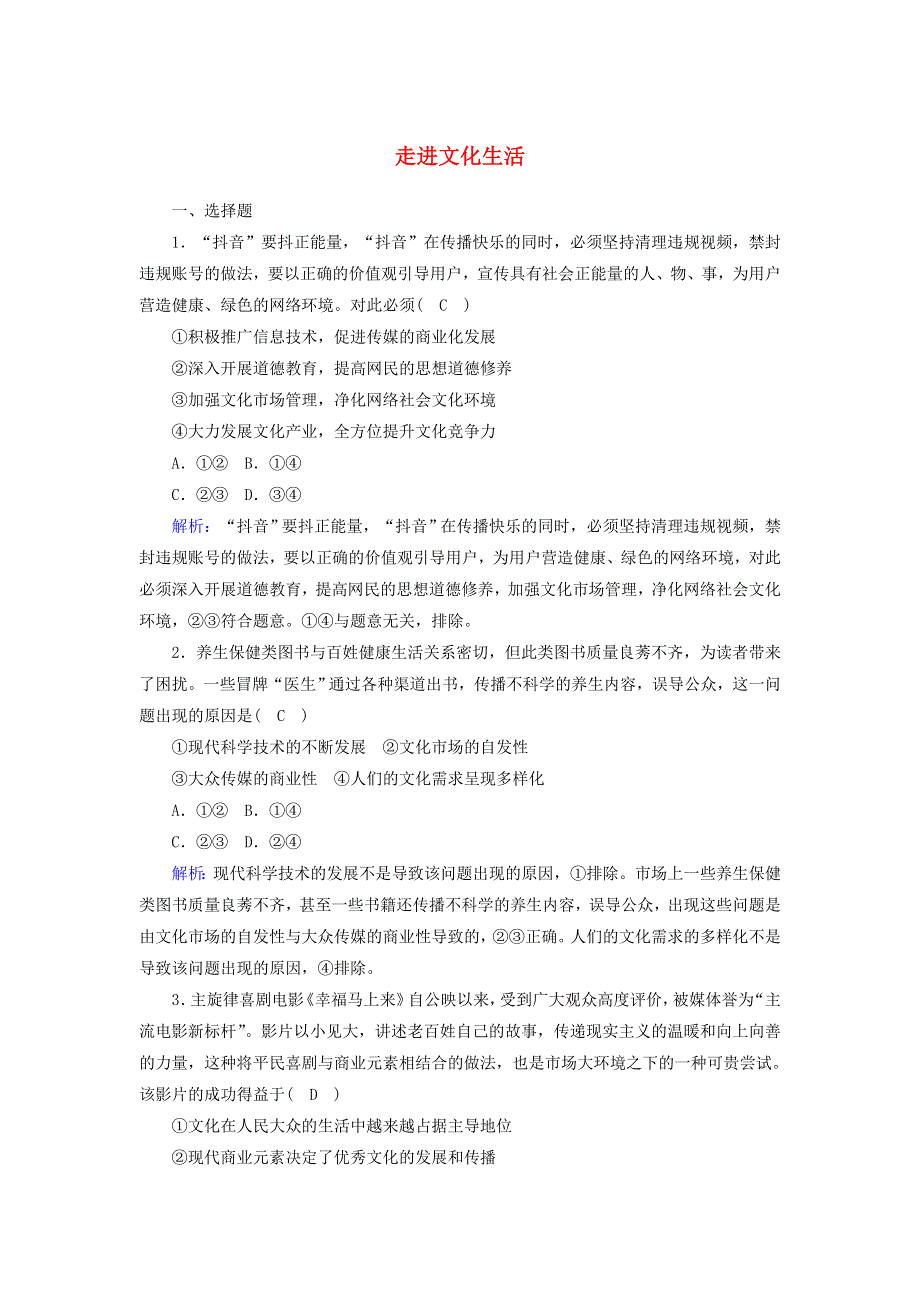 走进文化生活

一、选择题

1．“抖音”要抖正能量，“抖音”在传播快乐的同时，必须坚持清理违规视频，禁封违规账号的做法，要以正确的价值观引导用户，宣传具有社会正能量的人、物、事，为用户营造健康、绿色的网络环境。对此必须( C )

①积极推广信息技术，促进传媒的商业化发展

②深入开展道德教育，提高网民的思想道德修养

③加强文化市场管理，净化网络社会文化环境

④大力发展文化产业，全方位提升文化竞争力

A．①② B．①④

C．②③ D．③④

解析：“抖音”要抖正能量，“抖音”在传播快乐的同时，必须坚持清理违规视频，禁封违规账号的做法，要以正确的价值观引导用户，为用户营造健康、绿色的网络环境，对此必须深入开展道德教育，提高网民的思想道德修养，加强文化市场管理，净化网络社会文化环境，②③符合题意。①④与题意无关，排除。

2．养生保健类图书与百姓健康生活关系密切，但此类图书质量良莠不齐，为读者带来了困扰。一些冒牌“医生”通过各种渠道出书，传播不科学的养生内容，误导公众，这一问题出现的原因是( C )

①现代科学技术的不断发展 ②文化市场的自发性

③大众传媒的商业性 ④人们的文化需求呈现多样化

A．①② B．①④

C．②③ D．②④

解析：现代科学技术的发展不是导致该问题出现的原因，①排除。市场上一些养生保健类图书质量良莠不齐，甚至一些书籍还传播不科学的养生内容，误导公众，出现这些问题是由文化市场的自发性与大众传媒的商业性导致的，②③正确。人们的文化需求的多样化不是导致该问题出现的原因，④排除。

3．主旋律喜剧电影《幸福马上来》自公映以来，受到广大观众高度评价，被媒体誉为“主流电影新标杆”。影片以小见大，讲述老百姓自己的故事，传递现实主义的温暖和向上向善的力量，这种将平民喜剧与商业元素相结合的做法，也是市场大环境之下的一种可贵尝试。该影片的成功得益于( D )

①文化在人民大众的生活中越来越占据主导地位

②现代商业元素决定了优秀文化的发展和传播